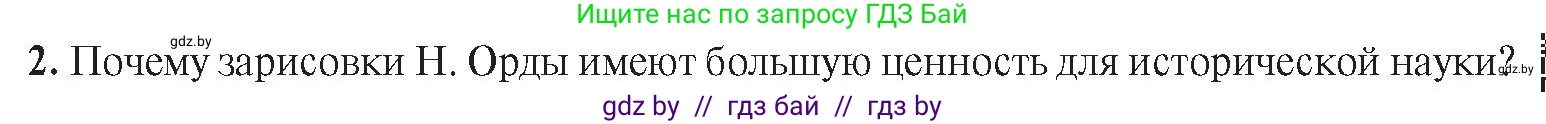 Ищите нас по запросу ГДЗ Бай

gdz.by

2. Почему зарисовки Н. Орды имеют большую ценность для исторической науки?

gdz.by

gdz by // гдз бай // гдз by